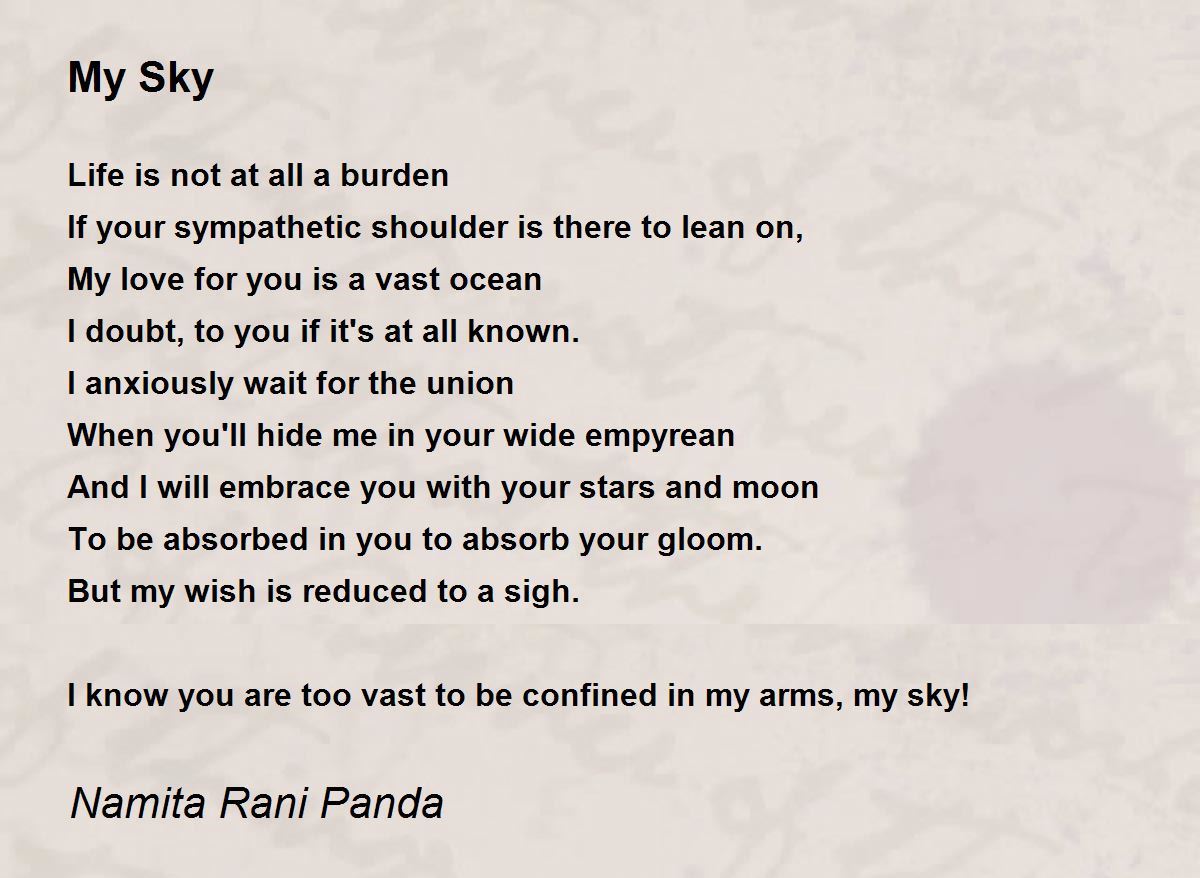 My Sky

Life is not at all a burden
If your sympathetic shoulder is there to lean on,
My love for you is a vast ocean
I doubt, to you if it's at all known.
I anxiously wait for the union
When you'll hide me in your wide empyrean
And I will embrace you with your stars and moon
To be absorbed in you to absorb your gloom.
But my wish is reduced to a sigh.

I know you are too vast to be confined in my arms, my sky!

Namita Rani Panda